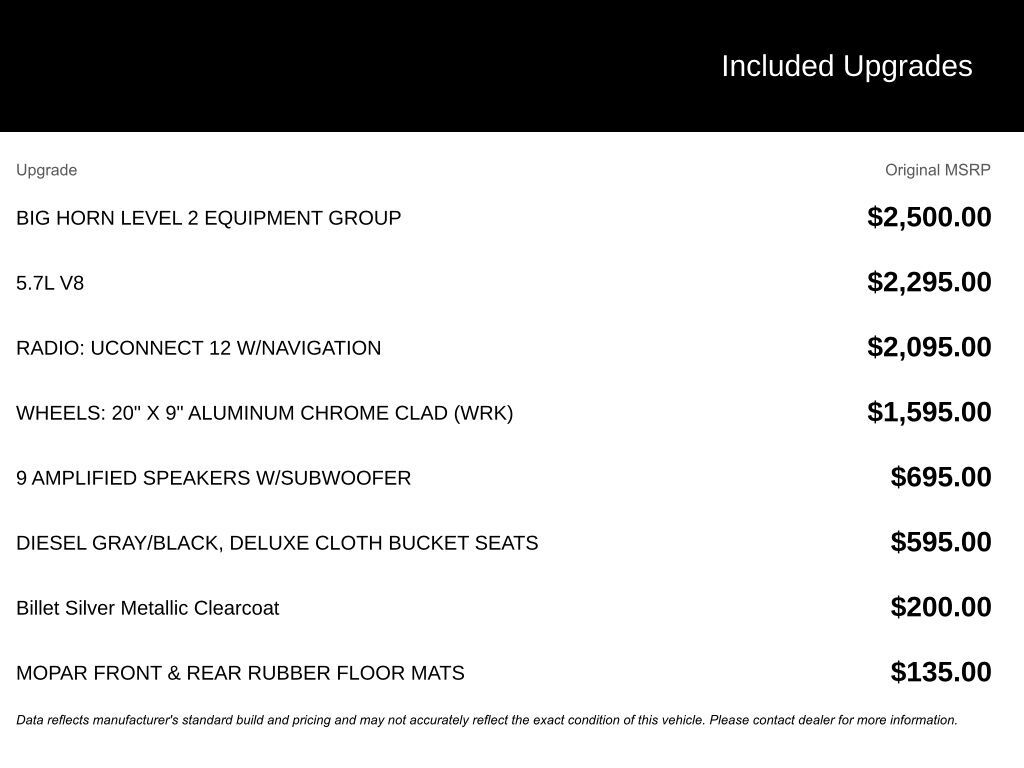 Included Upgrades

| Upgrade | Original MSRP |
|---|---|
| BIG HORN LEVEL 2 EQUIPMENT GROUP | \$2,500.00 |
| 5.7L V8 | \$2,295.00 |
| RADIO: UCONNECT 12 W/NAVIGATION | \$2,095.00 |
| WHEELS: 20" X 9" ALUMINUM CHROME CLAD (WRK) | \$1,595.00 |
| 9 AMPLIFIED SPEAKERS W/SUBWOOFER | \$695.00 |
| DIESEL GRAY/BLACK, DELUXE CLOTH BUCKET SEATS | \$595.00 |
| Billet Silver Metallic Clearcoat | \$200.00 |
| MOPAR FRONT & REAR RUBBER FLOOR MATS | \$135.00 |

Data reflects manufacturer's standard build and pricing and may not accurately reflect the exact condition of this vehicle. Please contact dealer for more information.